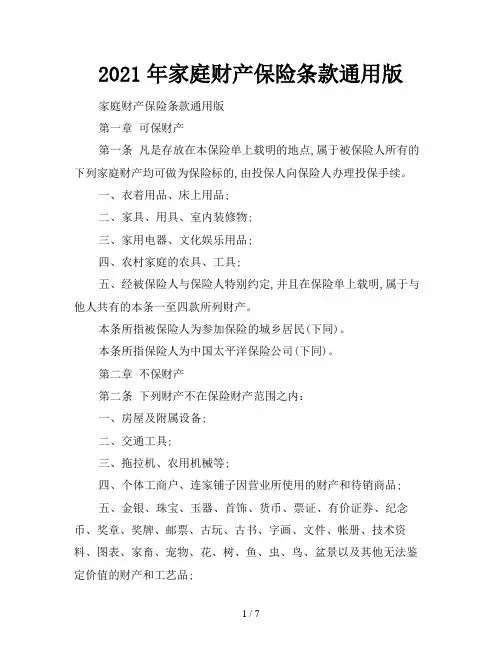 2021 年家庭财产保险条款通用版

家庭财产保险条款通用版

第一章 可保财产

第一条 凡是存放在本保险单上载明的地点,属于被保险人所有的下列家庭财产均可做为保险标的,由投保人向保险人办理投保手续。

一、衣着用品、床上用品;

二、家具、用具、室内装修物;

三、家用电器、文化娱乐用品;

四、农村家庭的农具、工具;

五、经被保险人与保险人特别约定,并且在保险单上载明,属于与他人共有的本条一至四款所列财产。

本条所指被保险人为参加保险的城乡居民(下同)。

本条所指保险人为中国太平洋保险公司(下同)。

第二章 不保财产

第二条 下列财产不在保险财产范围之内:

一、房屋及附属设备;

二、交通工具;

三、拖拉机、农用机械等;

四、个体工商户、连家铺子因营业所使用的财产和待销商品;

五、金银、珠宝、玉器、首饰、货币、票证、有价证券、纪念币、奖章、奖牌、邮票、古玩、古书、字画、文件、帐册、技术资料、图表、家畜、宠物、花、树、鱼、虫、鸟、盆景以及其他无法鉴定价值的财产和工艺品;

1 / 7